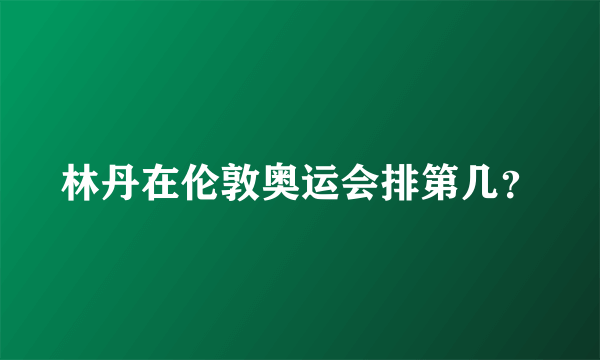 林丹在伦敦奥运会排第几？